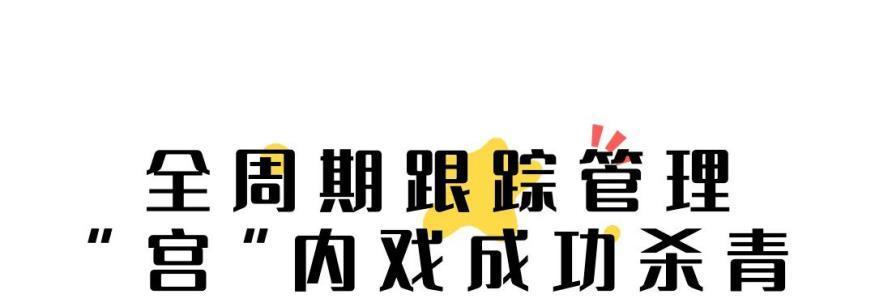 全周期跟踪管理
“宫”内戏成功杀青